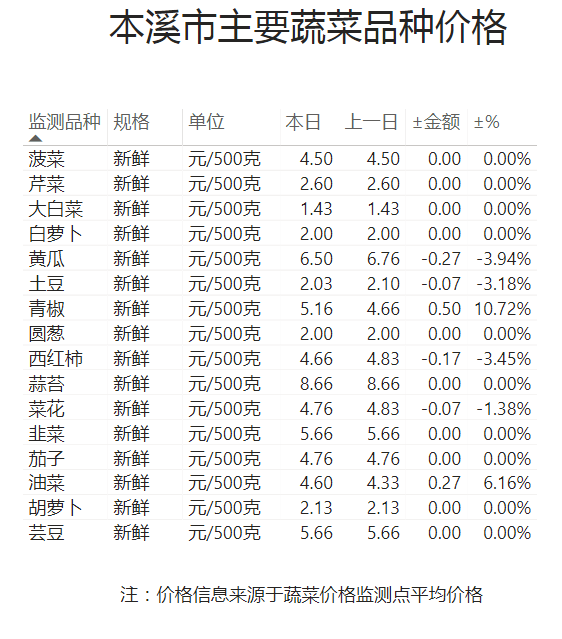 本溪市主要蔬菜品种价格

| 监测品种 | 规格 | 单位 | 本日 | 上一日 | ±金额 | ±% |
|---|---|---|---|---|---|---|
| 菠菜 | 新鲜 | 元/500克 | 4.50 | 4.50 | 0.00 | 0.00% |
| 芹菜 | 新鲜 | 元/500克 | 2.60 | 2.60 | 0.00 | 0.00% |
| 大白菜 | 新鲜 | 元/500克 | 1.43 | 1.43 | 0.00 | 0.00% |
| 白萝卜 | 新鲜 | 元/500克 | 2.00 | 2.00 | 0.00 | 0.00% |
| 黄瓜 | 新鲜 | 元/500克 | 6.50 | 6.76 | -0.27 | -3.94% |
| 土豆 | 新鲜 | 元/500克 | 2.03 | 2.10 | -0.07 | -3.18% |
| 青椒 | 新鲜 | 元/500克 | 5.16 | 4.66 | 0.50 | 10.72% |
| 圆葱 | 新鲜 | 元/500克 | 2.00 | 2.00 | 0.00 | 0.00% |
| 西红柿 | 新鲜 | 元/500克 | 4.66 | 4.83 | -0.17 | -3.45% |
| 蒜苔 | 新鲜 | 元/500克 | 8.66 | 8.66 | 0.00 | 0.00% |
| 菜花 | 新鲜 | 元/500克 | 4.76 | 4.83 | -0.07 | -1.38% |
| 韭菜 | 新鲜 | 元/500克 | 5.66 | 5.66 | 0.00 | 0.00% |
| 茄子 | 新鲜 | 元/500克 | 4.76 | 4.76 | 0.00 | 0.00% |
| 油菜 | 新鲜 | 元/500克 | 4.60 | 4.33 | 0.27 | 6.16% |
| 胡萝卜 | 新鲜 | 元/500克 | 2.13 | 2.13 | 0.00 | 0.00% |
| 芸豆 | 新鲜 | 元/500克 | 5.66 | 5.66 | 0.00 | 0.00% |

注：价格信息来源于蔬菜价格监测点平均价格